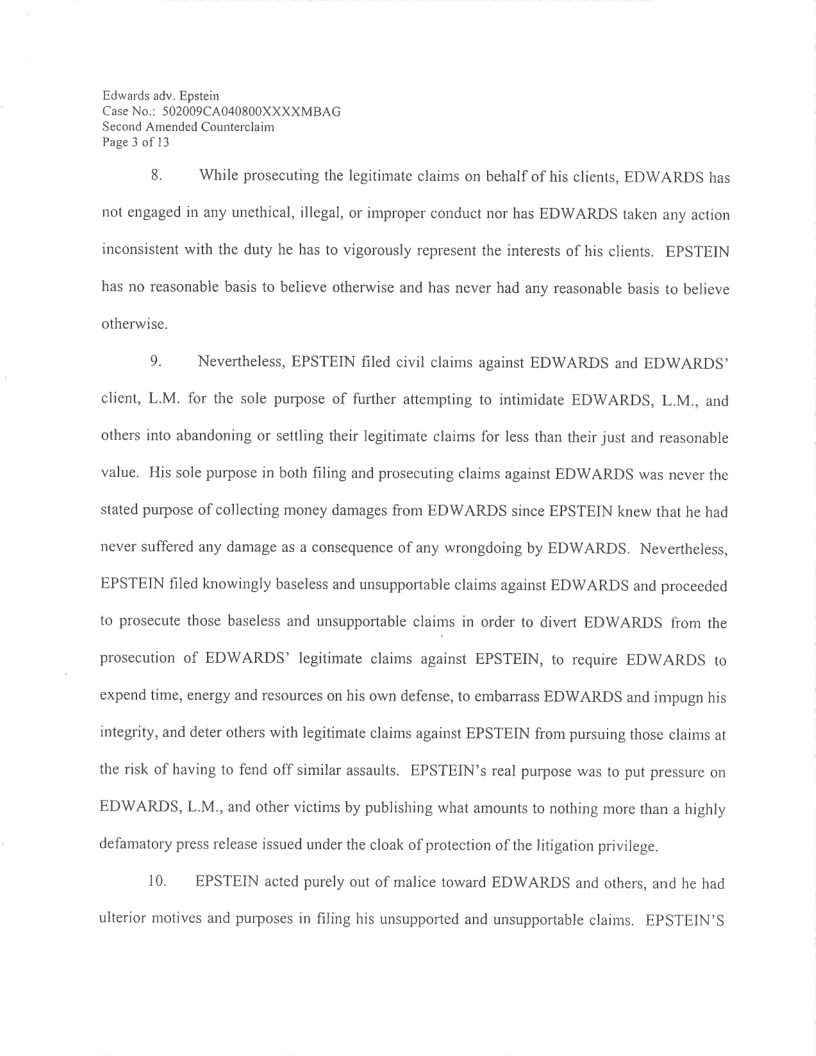 Edwards adv. Epstein
Case No.: 502009CA040800XXXXMBAG
Second Amended Counterclaim
Page 3 of 13

8. While prosecuting the legitimate claims on behalf of his clients, EDWARDS has not engaged in any unethical, illegal, or improper conduct nor has EDWARDS taken any action inconsistent with the duty he has to vigorously represent the interests of his clients. EPSTEIN has no reasonable basis to believe otherwise and has never had any reasonable basis to believe otherwise.

9. Nevertheless, EPSTEIN filed civil claims against EDWARDS and EDWARDS' client, L.M. for the sole purpose of further attempting to intimidate EDWARDS, L.M., and others into abandoning or settling their legitimate claims for less than their just and reasonable value. His sole purpose in both filing and prosecuting claims against EDWARDS was never the stated purpose of collecting money damages from EDWARDS since EPSTEIN knew that he had never suffered any damage as a consequence of any wrongdoing by EDWARDS. Nevertheless, EPSTEIN filed knowingly baseless and unsupportable claims against EDWARDS and proceeded to prosecute those baseless and unsupportable claims in order to divert EDWARDS from the prosecution of EDWARDS' legitimate claims against EPSTEIN, to require EDWARDS to expend time, energy and resources on his own defense, to embarrass EDWARDS and impugn his integrity, and deter others with legitimate claims against EPSTEIN from pursuing those claims at the risk of having to fend off similar assaults. EPSTEIN's real purpose was to put pressure on EDWARDS, L.M., and other victims by publishing what amounts to nothing more than a highly defamatory press release issued under the cloak of protection of the litigation privilege.

10. EPSTEIN acted purely out of malice toward EDWARDS and others, and he had ulterior motives and purposes in filing his unsupported and unsupportable claims. EPSTEIN'S